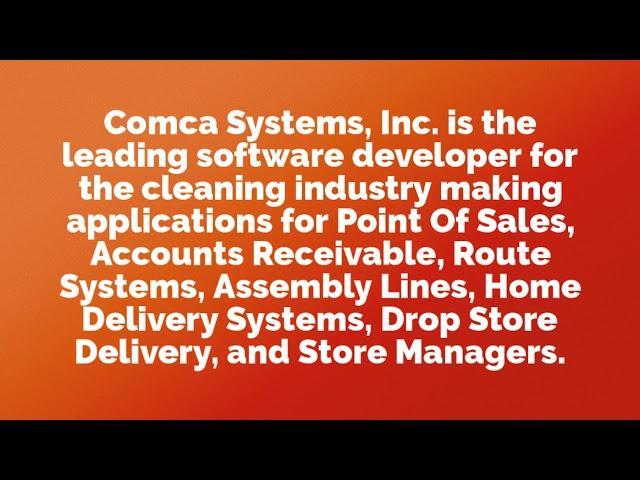 Comca Systems, Inc. is the leading software developer for the cleaning industry making applications for Point Of Sales, Accounts Receivable, Route Systems, Assembly Lines, Home Delivery Systems, Drop Store Delivery, and Store Managers.